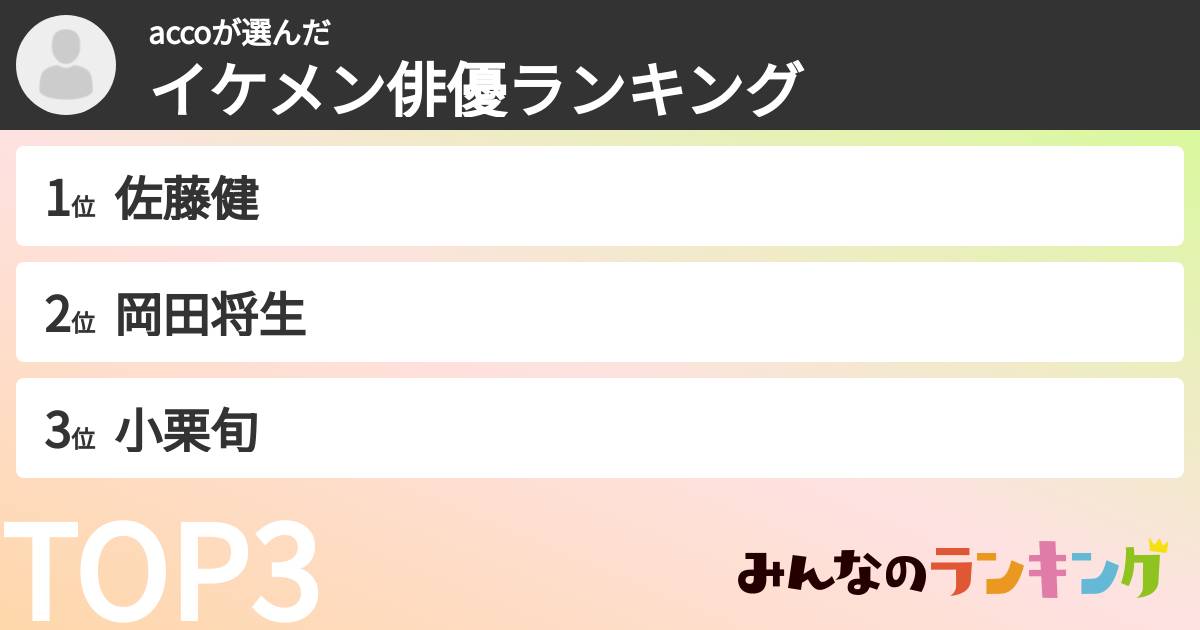 accoが選んだ
イケメン俳優ランキング

1位 佐藤健

2位 岡田将生

3位 小栗旬

TOP3

みんなのランキング